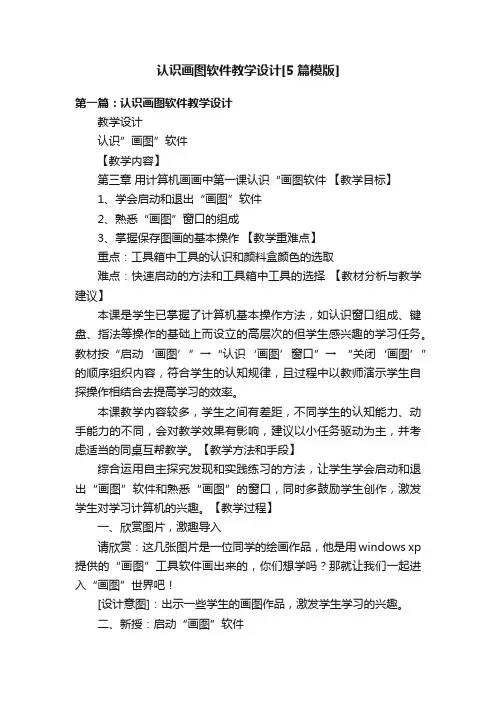 认识画图软件教学设计[5篇模版]

第一篇：认识画图软件教学设计

教学设计

认识”画图”软件

【教学内容】

第三章 用计算机画画中第一课认识“画图软件 【教学目标】

1、学会启动和退出“画图”软件

2、熟悉“画图”窗口的组成

3、掌握保存图画的基本操作 【教学重难点】

重点：工具箱中工具的认识和颜料盒颜色的选取

难点：快速启动的方法和工具箱中工具的选择 【教材分析与教学建议】

本课是学生已掌握了计算机基本操作方法，如认识窗口组成、键盘、指法等操作的基础上而设立的高层次的但学生感兴趣的学习任务。教材按“启动‘画图’”→“认识‘画图’窗口”→ “关闭‘画图’”的顺序组织内容，符合学生的认知规律，且过程中以教师演示学生自探操作相结合去提高学习的效率。

本课教学内容较多，学生之间有差距，不同学生的认知能力、动手能力的不同，会对教学效果有影响，建议以小任务驱动为主，并考虑适当的同桌互帮教学。【教学方法和手段】

综合运用自主探究发现和实践练习的方法，让学生学会启动和退出“画图”软件和熟悉“画图”的窗口，同时多鼓励学生创作，激发学生对学习计算机的兴趣。【教学过程】

一、欣赏图片，激趣导入

请欣赏：这几张图片是一位同学的绘画作品，他是用windows xp提供的“画图”工具软件画出来的，你们想学吗？那就让我们一起进入“画图”世界吧！

[设计意图]：出示一些学生的画图作品，激发学生学习的兴趣。

二、新授：启动“画图”软件